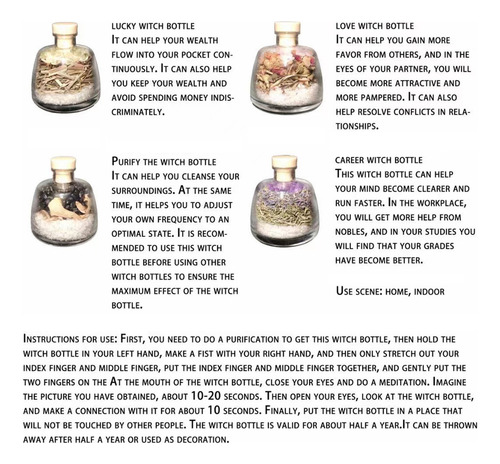 LUCKY WITCH BOTTLE
It can help your wealth flow into your pocket continuously. It can also help you keep your wealth and avoid spending money indiscriminately.

LOVE WITCH BOTTLE
It can help you gain more favor from others, and in the eyes of your partner, you will become more attractive and more pampered. It can also help resolve conflicts in relationships.

Purify the witch bottle
It can help you cleanse your surroundings. At the same time, it helps you to adjust your own frequency to an optimal state. It is recommended to use this witch bottle before using other witch bottles to ensure the maximum effect of the witch bottle.

CAREER WITCH BOTTLE
This witch bottle can help your mind become clearer and run faster. In the workplace, you will get more help from nobles, and in your studies you will find that your grades have become better.

Use scene: home, indoor

Instructions for use: First, you need to do a purification to get this witch bottle, then hold the witch bottle in your left hand, make a fist with your right hand, and then only stretch out your index finger and middle finger, put the index finger and middle finger together, and gently put the two fingers on the At the mouth of the witch bottle, close your eyes and do a meditation. Imagine the picture you have obtained, about 10-20 seconds. Then open your eyes, look at the witch bottle, and make a connection with it for about 10 seconds. Finally, put the witch bottle in a place that will not be touched by other people. The witch bottle is valid for about half a year.It can be thrown away after half a year or used as decoration.